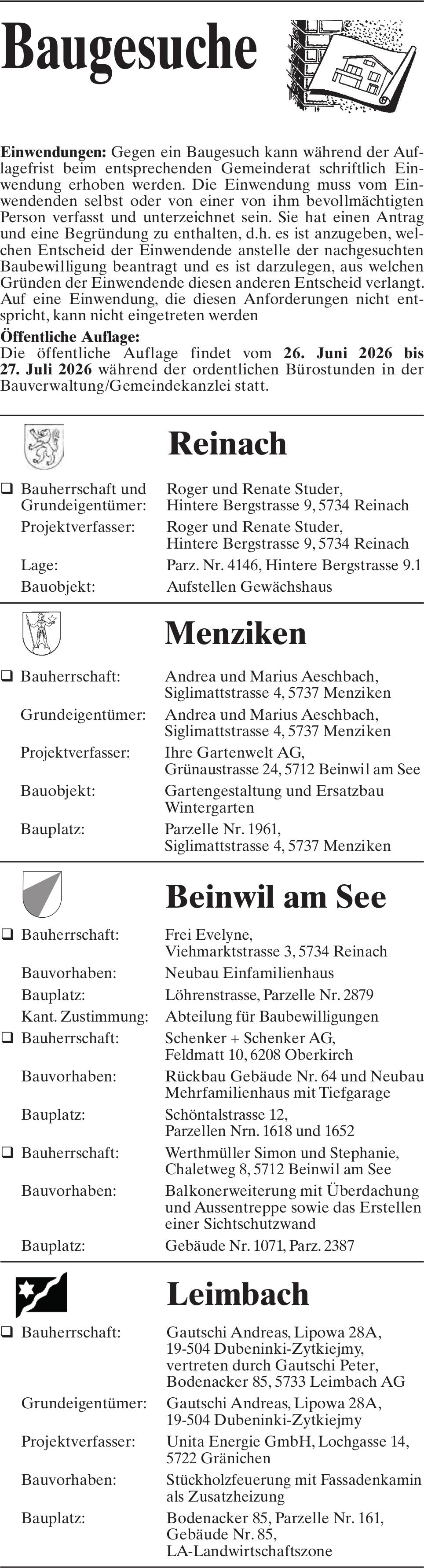 Baugesuche

Einwendungen: Gegen ein Baugesuch kann während der Auflagefrist beim entsprechenden Gemeinderat schriftlich Einwendung erhoben werden. Die Einwendung muss vom Einwendenden selbst oder von einer von ihm bevollmächtigten Person verfasst und unterzeichnet sein. Sie hat einen Antrag und eine Begründung zu enthalten, d.h. es ist anzugeben, welchen Entscheid der Einwendende anstelle der nachgesuchten Baubewilligung beantragt und es ist darzulegen, aus welchen Gründen der Einwendende diesen anderen Entscheid verlangt. Auf eine Einwendung, die diesen Anforderungen nicht entspricht, kann nicht eingetreten werden

Öffentliche Auflage:
Die öffentliche Auflage findet vom 26. Juni 2026 bis 27. Juli 2026 während der ordentlichen Bürostunden in der Bauverwaltung/Gemeindekanzlei statt.

Reinach

☐ Bauherrschaft und Grundeigentümer: Roger und Renate Studer, Hintere Bergstrasse 9, 5734 Reinach
Projektverfasser: Roger und Renate Studer, Hintere Bergstrasse 9, 5734 Reinach
Lage: Parz. Nr. 4146, Hintere Bergstrasse 9.1
Bauobjekt: Aufstellen Gewächshaus

Menziken

☐ Bauherrschaft: Andrea und Marius Aeschbach, Siglimattstrasse 4, 5737 Menziken
Grundeigentümer: Andrea und Marius Aeschbach, Siglimattstrasse 4, 5737 Menziken
Projektverfasser: Ihre Gartenwelt AG, Grünaustrasse 24, 5712 Beinwil am See
Bauobjekt: Gartengestaltung und Ersatzbau Wintergarten
Bauplatz: Parzelle Nr. 1961, Siglimattstrasse 4, 5737 Menziken

Beinwil am See

☐ Bauherrschaft: Frei Evelyne, Viehmarktstrasse 3, 5734 Reinach
Bauvorhaben: Neubau Einfamilienhaus
Bauplatz: Löhrenstrasse, Parzelle Nr. 2879
Kant. Zustimmung: Abteilung für Baubewilligungen
☐ Bauherrschaft: Schenker + Schenker AG, Feldmatt 10, 6208 Oberkirch
Bauvorhaben: Rückbau Gebäude Nr. 64 und Neubau Mehrfamilienhaus mit Tiefgarage
Bauplatz: Schöntalstrasse 12, Parzellen Nrn. 1618 und 1652
☐ Bauherrschaft: Werthmüller Simon und Stephanie, Chaletweg 8, 5712 Beinwil am See
Bauvorhaben: Balkonerweiterung mit Überdachung und Aussentreppe sowie das Erstellen einer Sichtschutzwand
Bauplatz: Gebäude Nr. 1071, Parz. 2387

Leimbach

☐ Bauherrschaft: Gautschi Andreas, Lipowa 28A, 19-504 Dubeninki-Zytkiejmy, vertreten durch Gautschi Peter, Bodenacker 85, 5733 Leimbach AG
Grundeigentümer: Gautschi Andreas, Lipowa 28A, 19-504 Dubeninki-Zytkiejmy
Projektverfasser: Unita Energie GmbH, Lochgasse 14, 5722 Gränichen
Bauvorhaben: Stückholzfeuerung mit Fassadenkamin als Zusatzheizung
Bauplatz: Bodenacker 85, Parzelle Nr. 161, Gebäude Nr. 85, LA-Landwirtschaftszone